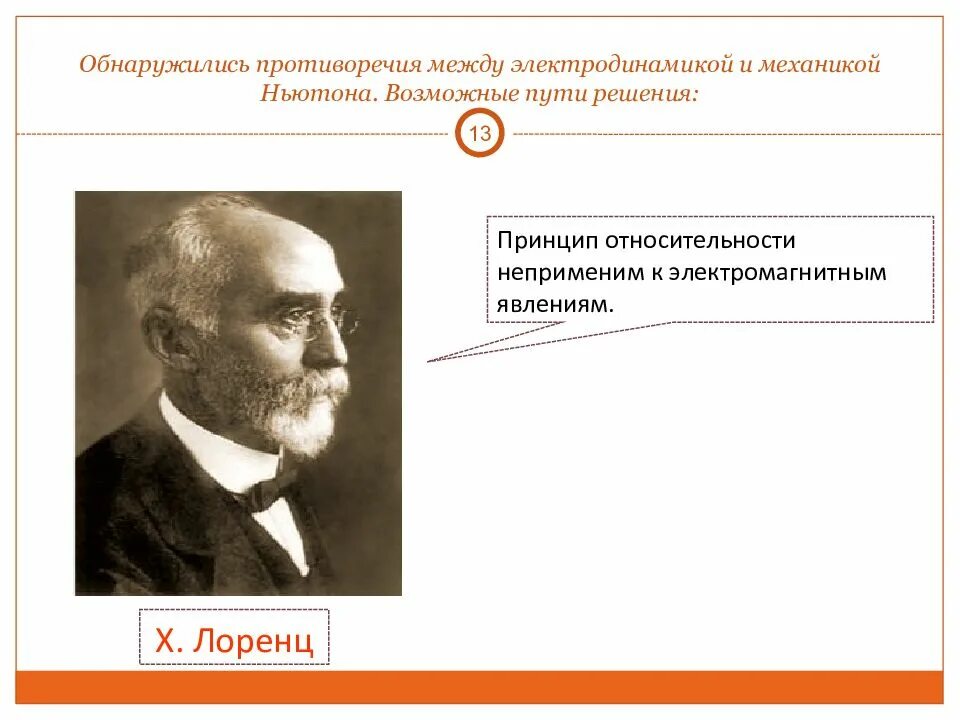 Обнаружились противоречия между электродинамикой и механикой Ньютона. Возможные пути решения:

13

Принцип относительности неприменим к электромагнитным явлениям.

Х. Лоренц